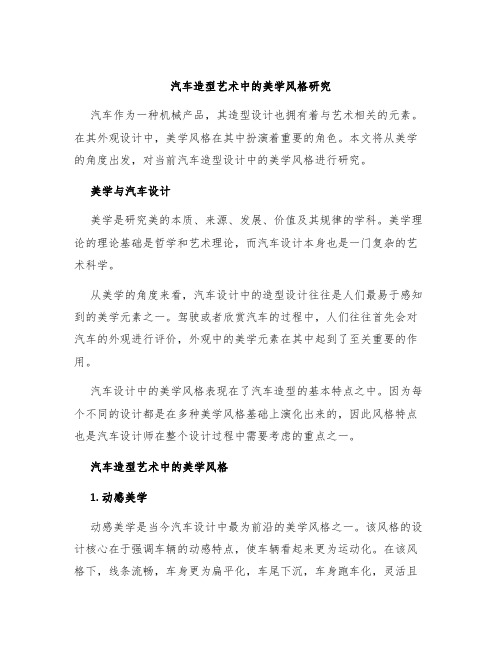 汽车造型艺术中的美学风格研究

汽车作为一种机械产品，其造型设计也拥有着与艺术相关的元素。在其外观设计中，美学风格在其中扮演着重要的角色。本文将从美学的角度出发，对当前汽车造型设计中的美学风格进行研究。

美学与汽车设计

美学是研究美的本质、来源、发展、价值及其规律的学科。美学理论的理论基础是哲学和艺术理论，而汽车设计本身也是一门复杂的艺术科学。

从美学的角度来看，汽车设计中的造型设计往往是人们最易于感知到的美学元素之一。驾驶或者欣赏汽车的过程中，人们往往首先会对汽车的外观进行评价，外观中的美学元素在其中起到了至关重要的作用。

汽车设计中的美学风格表现在了汽车造型的基本特点之中。因为每个不同的设计都是在多种美学风格基础上演化出来的，因此风格特点也是汽车设计师在整个设计过程中需要考虑的重点之一。

汽车造型艺术中的美学风格

1. 动感美学

动感美学是当今汽车设计中最为前沿的美学风格之一。该风格的设计核心在于强调车辆的动感特点，使车辆看起来更为运动化。在该风格下，线条流畅，车身更为扁平化，车尾下沉，车身跑车化，灵活且